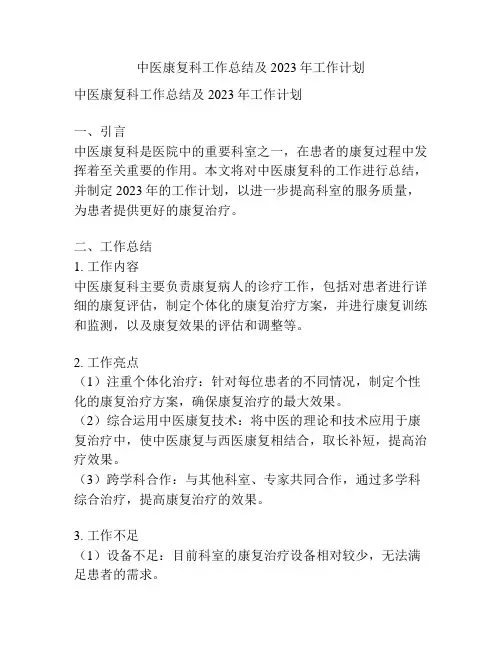 中医康复科工作总结及 2023 年工作计划

中医康复科工作总结及 2023 年工作计划

一、引言
中医康复科是医院中的重要科室之一，在患者的康复过程中发挥着至关重要的作用。本文将对中医康复科的工作进行总结，并制定 2023 年的工作计划，以进一步提高科室的服务质量，为患者提供更好的康复治疗。

二、工作总结
1. 工作内容
中医康复科主要负责康复病人的诊疗工作，包括对患者进行详细的康复评估，制定个体化的康复治疗方案，并进行康复训练和监测，以及康复效果的评估和调整等。

2. 工作亮点
（1）注重个体化治疗：针对每位患者的不同情况，制定个性化的康复治疗方案，确保康复治疗的最大效果。
（2）综合运用中医康复技术：将中医的理论和技术应用于康复治疗中，使中医康复与西医康复相结合，取长补短，提高治疗效果。
（3）跨学科合作：与其他科室、专家共同合作，通过多学科综合治疗，提高康复治疗的效果。

3. 工作不足
（1）设备不足：目前科室的康复治疗设备相对较少，无法满足患者的需求。